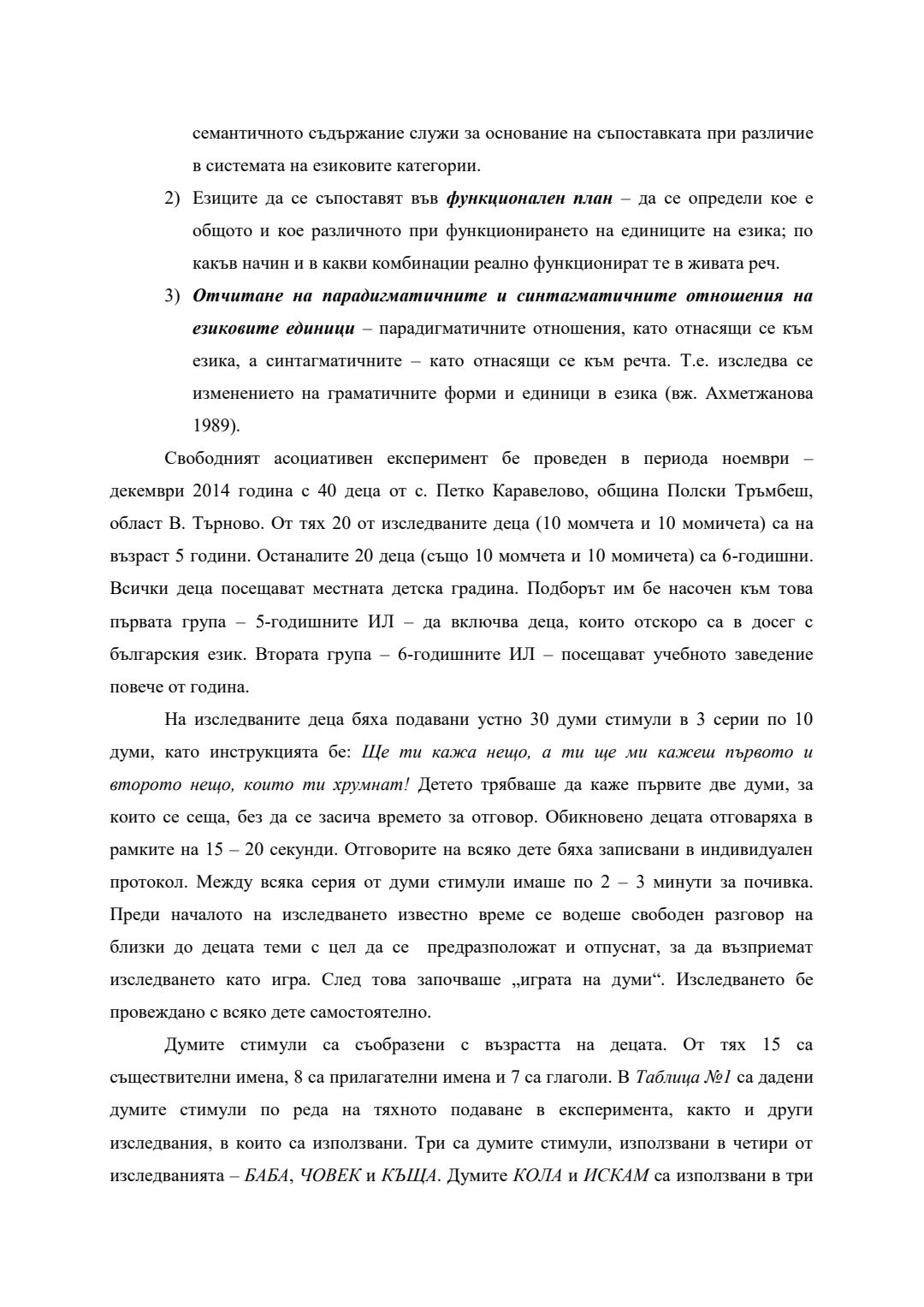 семантичното съдържание служи за основание на съпоставката при различие в системата на езиковите категории.

2) Езиците да се съпоставят във функционален план – да се определи кое е общото и кое различното при функционирането на единиците на езика; по какъв начин и в какви комбинации реално функционират те в живата реч.

3) Отчитане на парадигматичните и синтагматичните отношения на езиковите единици – парадигматичните отношения, като отнасящи се към езика, а синтагматичните – като отнасящи се към речта. Т.е. изследва се изменението на граматичните форми и единици в езика (вж. Ахметжанова 1989).

Свободният асоциативен експеримент бе проведен в периода ноември – декември 2014 година с 40 деца от с. Петко Каравелово, община Полски Тръмбеш, област В. Търново. От тях 20 от изследваните деца (10 момчета и 10 момичета) са на възраст 5 години. Останалите 20 деца (също 10 момчета и 10 момичета) са 6-годишни. Всички деца посещават местната детска градина. Подборът им бе насочен към това първата група – 5-годишните ИЛ – да включва деца, които отскоро са в досег с българския език. Втората група – 6-годишните ИЛ – посещават учебното заведение повече от година.

На изследваните деца бяха подавани устно 30 думи стимули в 3 серии по 10 думи, като инструкцията бе: Ще ти кажа нещо, а ти ще ми кажеш първото и второто нещо, които ти хрумнат! Детето трябваше да каже първите две думи, за които се сеща, без да се засича времето за отговор. Обикновено децата отговаряха в рамките на 15 – 20 секунди. Отговорите на всяко дете бяха записвани в индивидуален протокол. Между всяка серия от думи стимули имаше по 2 – 3 минути за почивка. Преди началото на изследването известно време се водеше свободен разговор на близки до децата теми с цел да се предразположат и отпуснат, за да възприемат изследването като игра. След това започваше „играта на думи“. Изследването бе провеждано с всяко дете самостоятелно.

Думите стимули са съобразени с възрастта на децата. От тях 15 са съществителни имена, 8 са прилагателни имена и 7 са глаголи. В Таблица №1 са дадени думите стимули по реда на тяхното подаване в експеримента, както и други изследвания, в които са използвани. Три са думите стимули, използвани в четири от изследванията – БАБА, ЧОВЕК и КЪЩА. Думите КОЛА и ИСКАМ са използвани в три